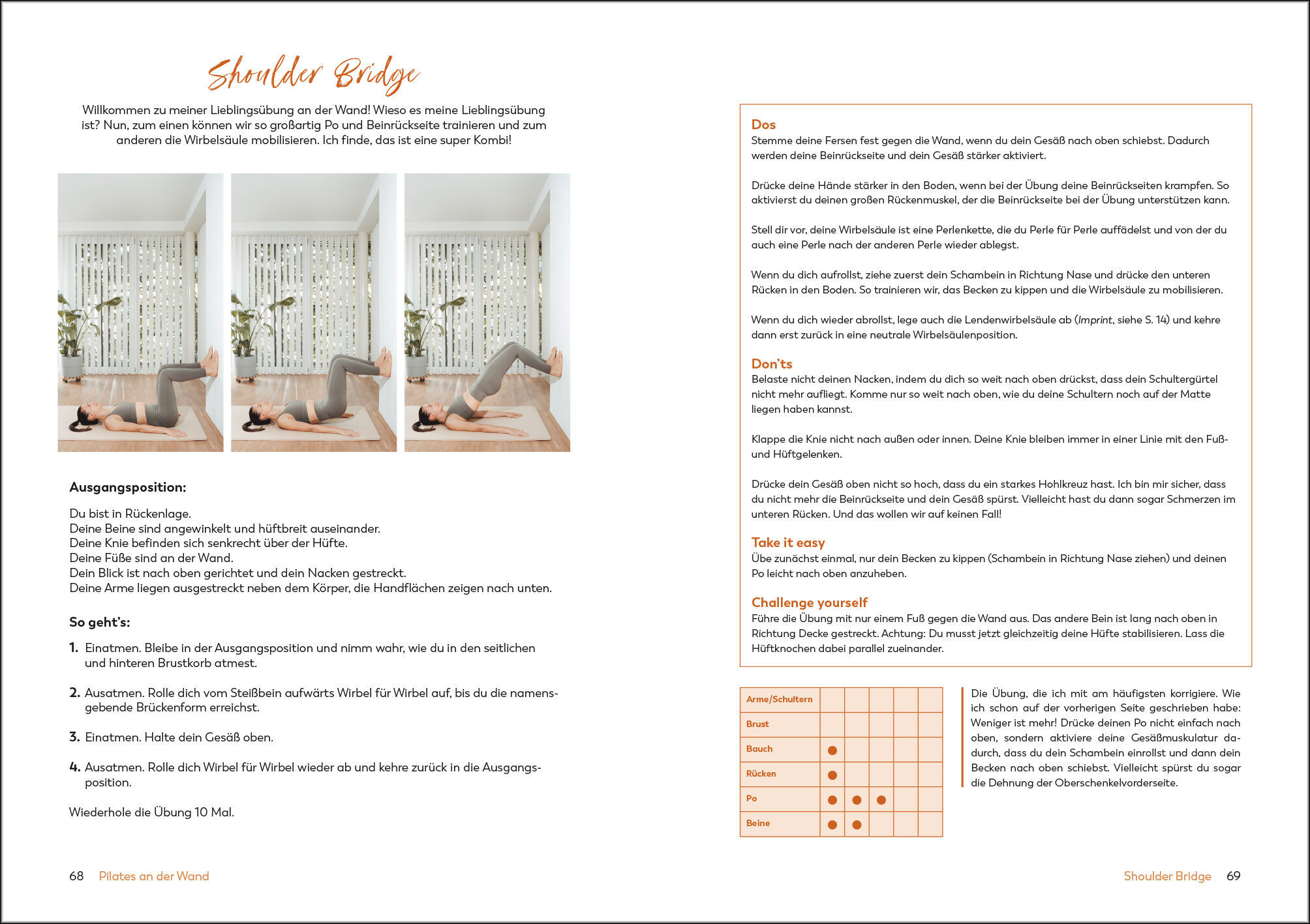 Shoulder Bridge

Willkommen zu meiner Lieblingsübung an der Wand! Wieso es meine Lieblingsübung ist? Nun, zum einen können wir so großartig Po und Beinrückseite trainieren und zum anderen die Wirbelsäule mobilisieren. Ich finde, das ist eine super Kombi!

Ausgangsposition:

Du bist in Rückenlage.
Deine Beine sind angewinkelt und hüftbreit auseinander.
Deine Knie befinden sich senkrecht über der Hüfte.
Deine Füße sind an der Wand.
Dein Blick ist nach oben gerichtet und dein Nacken gestreckt.
Deine Arme liegen ausgestreckt neben dem Körper, die Handflächen zeigen nach unten.

So geht's:

1. Einatmen. Bleibe in der Ausgangsposition und nimm wahr, wie du in den seitlichen und hinteren Brustkorb atmest.

2. Ausatmen. Rolle dich vom Steißbein aufwärts Wirbel für Wirbel auf, bis du die namensgebende Brückenform erreichst.

3. Einatmen. Halte dein Gesäß oben.

4. Ausatmen. Rolle dich Wirbel für Wirbel wieder ab und kehre zurück in die Ausgangsposition.

Wiederhole die Übung 10 Mal.

68 Pilates an der Wand

Dos
Stemme deine Fersen fest gegen die Wand, wenn du dein Gesäß nach oben schiebst. Dadurch werden deine Beinrückseite und dein Gesäß stärker aktiviert.

Drücke deine Hände stärker in den Boden, wenn bei der Übung deine Beinrückseiten krampfen. So aktivierst du deinen großen Rückenmuskel, der die Beinrückseite bei der Übung unterstützen kann.

Stell dir vor, deine Wirbelsäule ist eine Perlenkette, die du Perle für Perle auffädelst und von der du auch eine Perle nach der anderen Perle wieder ablegst.

Wenn du dich aufrollst, ziehe zuerst dein Schambein in Richtung Nase und drücke den unteren Rücken in den Boden. So trainieren wir, das Becken zu kippen und die Wirbelsäule zu mobilisieren.

Wenn du dich wieder abrollst, lege auch die Lendenwirbelsäule ab (Imprint, siehe S. 14) und kehre dann erst zurück in eine neutrale Wirbelsäulenposition.

Don'ts
Belaste nicht deinen Nacken, indem du dich so weit nach oben drückst, dass dein Schultergürtel nicht mehr aufliegt. Komme nur so weit nach oben, wie du deine Schultern noch auf der Matte liegen haben kannst.

Klappe die Knie nicht nach außen oder innen. Deine Knie bleiben immer in einer Linie mit den Fuß- und Hüftgelenken.

Drücke dein Gesäß oben nicht so hoch, dass du ein starkes Hohlkreuz hast. Ich bin mir sicher, dass du nicht mehr die Beinrückseite und dein Gesäß spürst. Vielleicht hast du dann sogar Schmerzen im unteren Rücken. Und das wollen wir auf keinen Fall!

Take it easy
Übe zunächst einmal, nur dein Becken zu kippen (Schambein in Richtung Nase ziehen) und deinen Po leicht nach oben anzuheben.

Challenge yourself
Führe die Übung mit nur einem Fuß gegen die Wand aus. Das andere Bein ist lang nach oben in Richtung Decke gestreckt. Achtung: Du musst jetzt gleichzeitig deine Hüfte stabilisieren. Lass die Hüftknochen dabei parallel zueinander.

| Arme/Schultern | | | | | |
|---|---|---|---|---|---|
| Brust | | | | | |
| Bauch | ● | | | | |
| Rücken | ● | | | | |
| Po | ● | ● | ● | | |
| Beine | ● | ● | | | |

Die Übung, die ich mit am häufigsten korrigiere. Wie ich schon auf der vorherigen Seite geschrieben habe: Weniger ist mehr! Drücke deinen Po nicht einfach nach oben, sondern aktiviere deine Gesäßmuskulatur dadurch, dass du dein Schambein einrollst und dann dein Becken nach oben schiebst. Vielleicht spürst du sogar die Dehnung der Oberschenkelvorderseite.

Shoulder Bridge 69